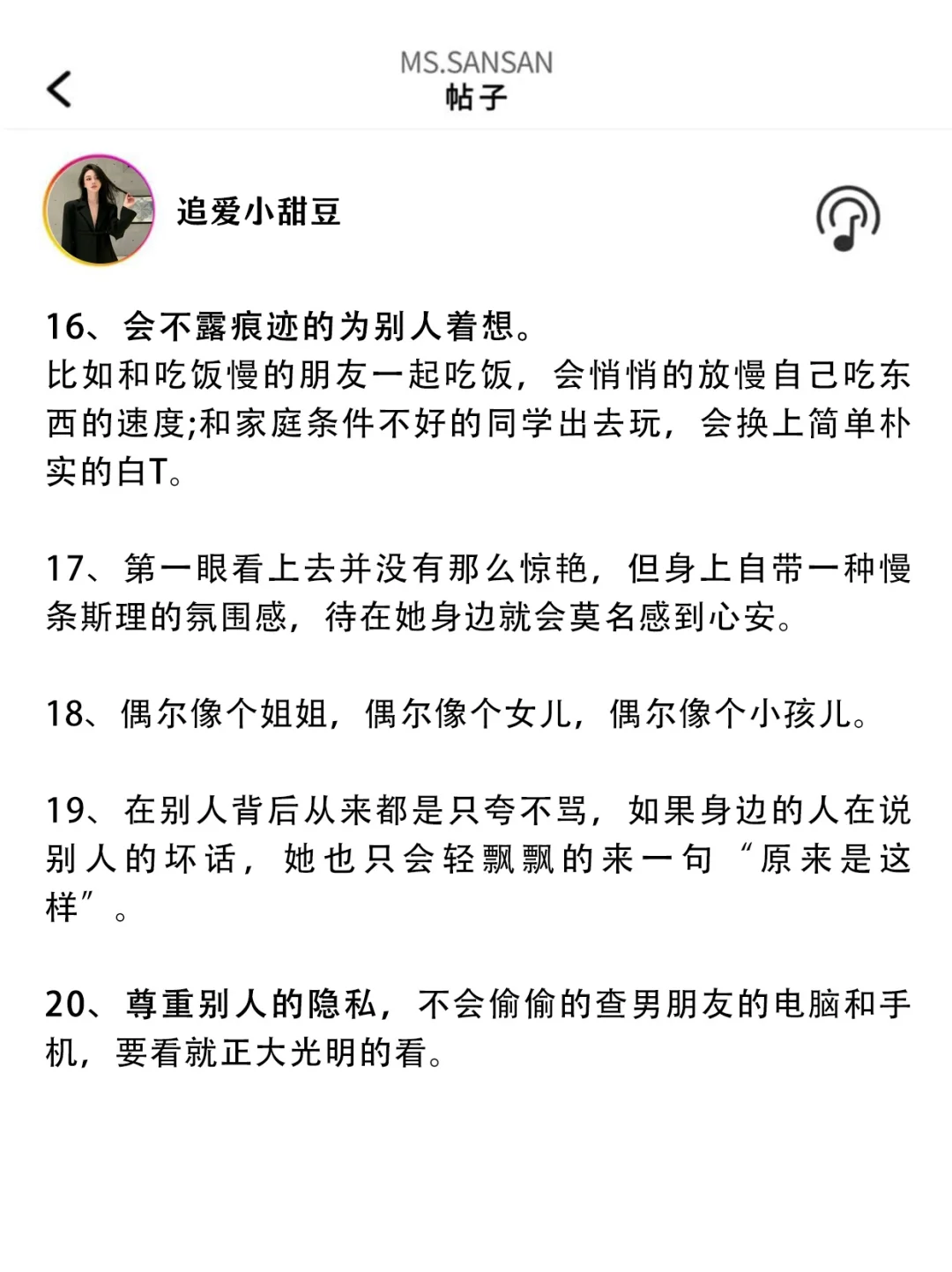 MS.SANSAN
帖子

追爱小甜豆

16、会不露痕迹的为别人着想。
比如和吃饭慢的朋友一起吃饭，会悄悄的放慢自己吃东西的速度;和家庭条件不好的同学出去玩，会换上简单朴实的白T。

17、第一眼看上去并没有那么惊艳，但身上自带一种慢条斯理的氛围感，待在她身边就会莫名感到心安。

18、偶尔像个姐姐，偶尔像个女儿，偶尔像个小孩儿。

19、在别人背后从来都是只夸不骂，如果身边的人在说别人的坏话，她也只会轻飘飘的来一句“原来是这样”。

20、尊重别人的隐私，不会偷偷的查男朋友的电脑和手机，要看就正大光明的看。